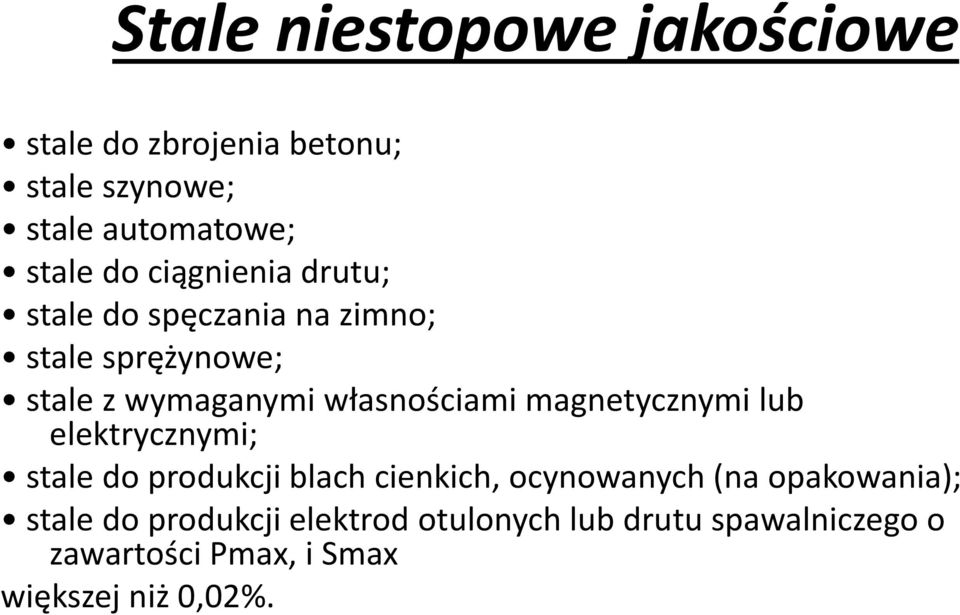 Stale niestopowe jakościowe

• stale do zbrojenia betonu;
• stale szynowe;
• stale automatowe;
• stale do ciągnienia drutu;
• stale do spęczania na zimno;
• stale sprężynowe;
• stale z wymaganymi własnościami magnetycznymi lub elektrycznymi;
• stale do produkcji blach cienkich, ocynowanych (na opakowania);
• stale do produkcji elektrod otulonych lub drutu spawalniczego o zawartości Pmax, i Smax
większej niż 0,02%.